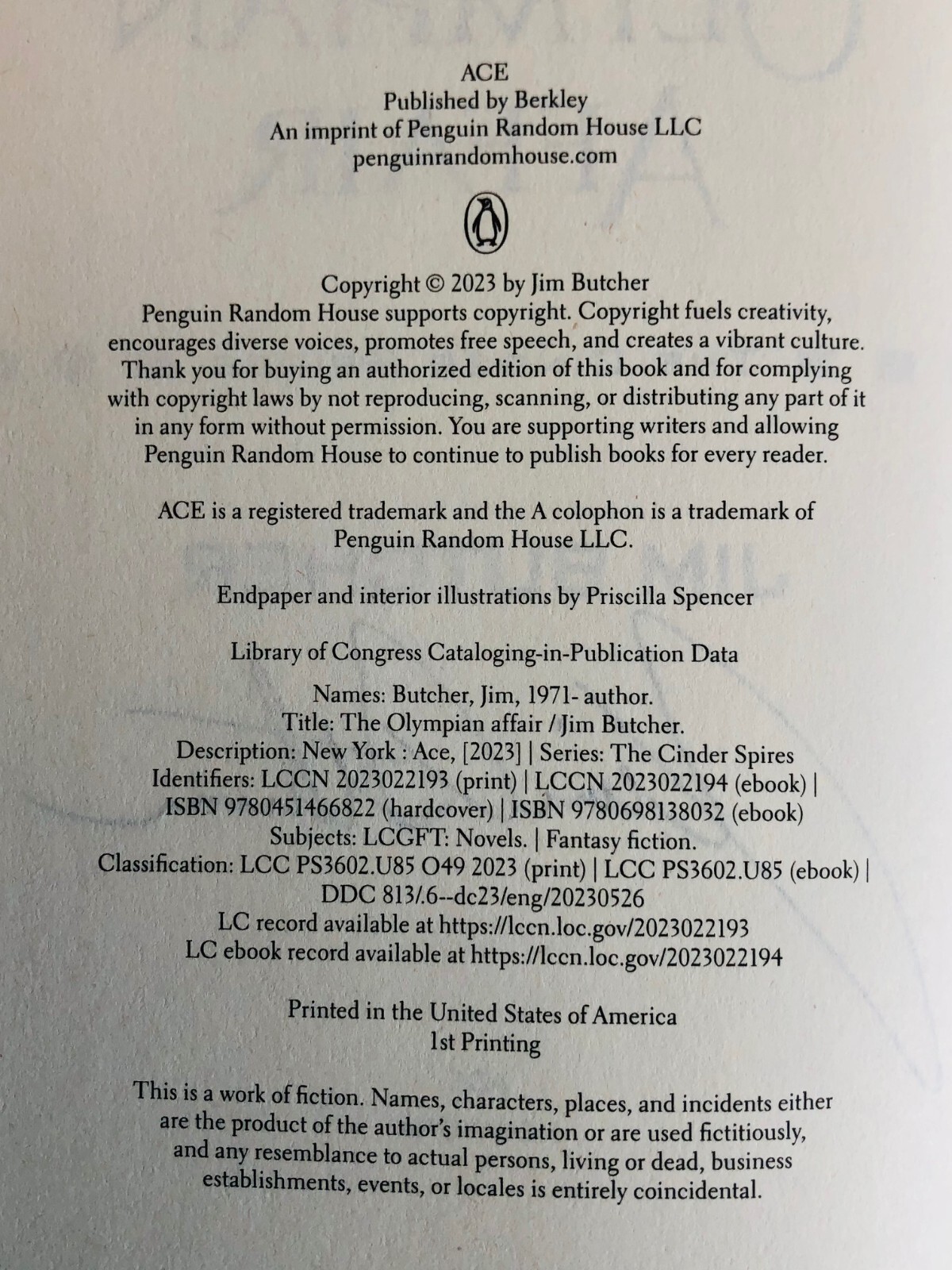 ACE
Published by Berkley
An imprint of Penguin Random House LLC
penguinrandomhouse.com

Copyright © 2023 by Jim Butcher
Penguin Random House supports copyright. Copyright fuels creativity, encourages diverse voices, promotes free speech, and creates a vibrant culture. Thank you for buying an authorized edition of this book and for complying with copyright laws by not reproducing, scanning, or distributing any part of it in any form without permission. You are supporting writers and allowing Penguin Random House to continue to publish books for every reader.

ACE is a registered trademark and the A colophon is a trademark of Penguin Random House LLC.

Endpaper and interior illustrations by Priscilla Spencer

Library of Congress Cataloging-in-Publication Data

Names: Butcher, Jim, 1971- author.
Title: The Olympian affair / Jim Butcher.
Description: New York : Ace, [2023] | Series: The Cinder Spires
Identifiers: LCCN 2023022193 (print) | LCCN 2023022194 (ebook) | ISBN 9780451466822 (hardcover) | ISBN 9780698138032 (ebook)
Subjects: LCGFT: Novels. | Fantasy fiction.
Classification: LCC PS3602.U85 O49 2023 (print) | LCC PS3602.U85 (ebook) | DDC 813/.6--dc23/eng/20230526
LC record available at https://lccn.loc.gov/2023022193
LC ebook record available at https://lccn.loc.gov/2023022194

Printed in the United States of America
1st Printing

This is a work of fiction. Names, characters, places, and incidents either are the product of the author's imagination or are used fictitiously, and any resemblance to actual persons, living or dead, business establishments, events, or locales is entirely coincidental.